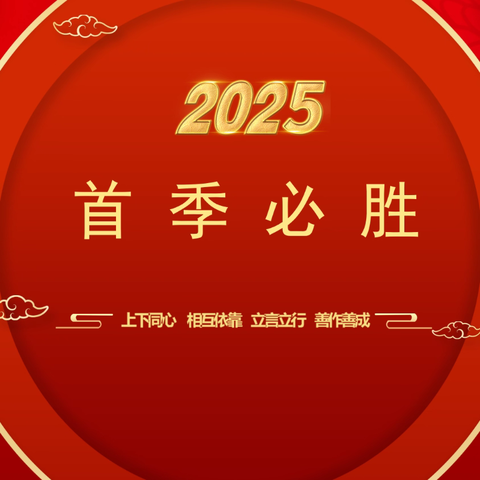 2025

首季必胜

上下同心 相互依靠 立言立行 善作善成